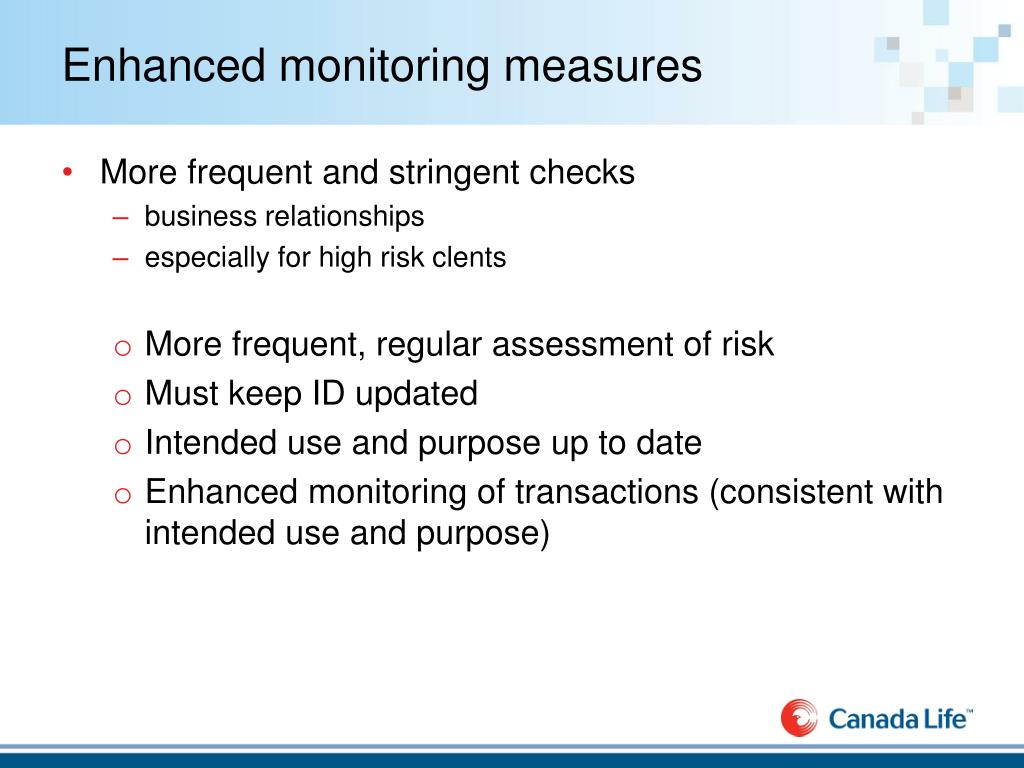 Enhanced monitoring measures

• More frequent and stringent checks
– business relationships
– especially for high risk clents

o More frequent, regular assessment of risk
o Must keep ID updated
o Intended use and purpose up to date
o Enhanced monitoring of transactions (consistent with intended use and purpose)

Canada Life™